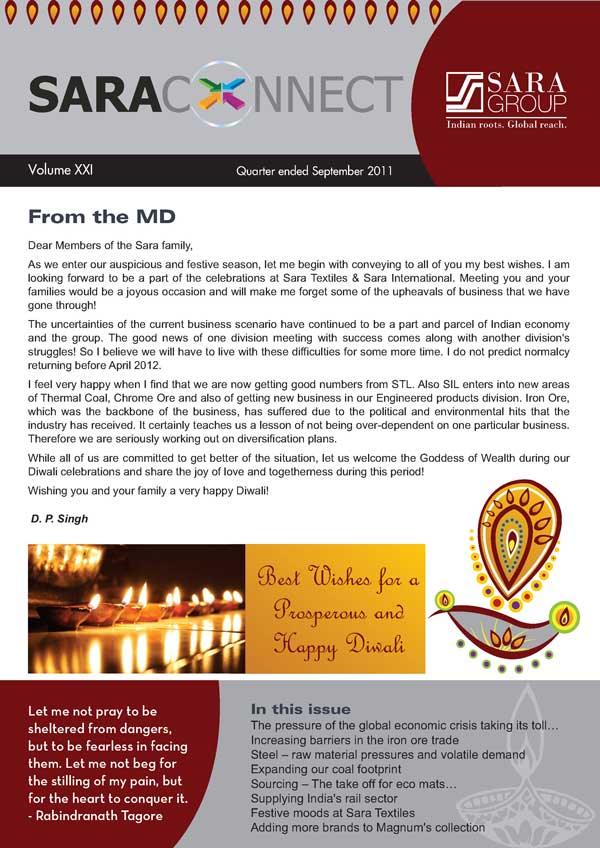 SARACONNECT

SARA GROUP
Indian roots. Global reach.

Volume XXI
Quarter ended September 2011

From the MD

Dear Members of the Sara family,

As we enter our auspicious and festive season, let me begin with conveying to all of you my best wishes. I am looking forward to be a part of the celebrations at Sara Textiles & Sara International. Meeting you and your families would be a joyous occasion and will make me forget some of the upheavals of business that we have gone through!

The uncertainties of the current business scenario have continued to be a part and parcel of Indian economy and the group. The good news of one division meeting with success comes along with another division's struggles! So I believe we will have to live with these difficulties for some more time. I do not predict normalcy returning before April 2012.

I feel very happy when I find that we are now getting good numbers from STL. Also SIL enters into new areas of Thermal Coal, Chrome Ore and also of getting new business in our Engineered products division. Iron Ore, which was the backbone of the business, has suffered due to the political and environmental hits that the industry has received. It certainly teaches us a lesson of not being over-dependent on one particular business. Therefore we are seriously working out on diversification plans.

While all of us are committed to get better of the situation, let us welcome the Goddess of Wealth during our Diwali celebrations and share the joy of love and togetherness during this period!

Wishing you and your family a very happy Diwali!

D. P. Singh

Best Wishes for a Prosperous and Happy Diwali

Let me not pray to be sheltered from dangers, but to be fearless in facing them. Let me not beg for the stilling of my pain, but for the heart to conquer it.
- Rabindranath Tagore

In this issue
The pressure of the global economic crisis taking its toll...
Increasing barriers in the iron ore trade
Steel – raw material pressures and volatile demand
Expanding our coal footprint
Sourcing – The take off for eco mats...
Supplying India's rail sector
Festive moods at Sara Textiles
Adding more brands to Magnum's collection